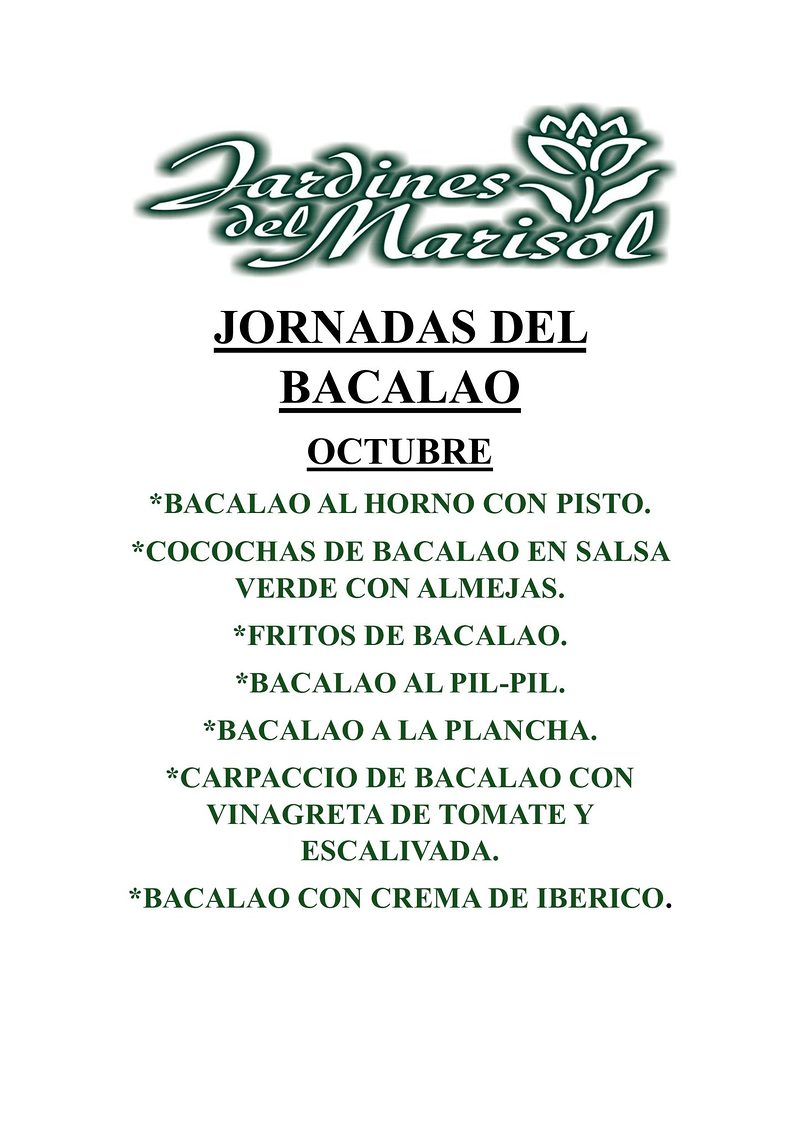 Jardines del Marisol

JORNADAS DEL BACALAO

OCTUBRE

*BACALAO AL HORNO CON PISTO.

*COCOCHAS DE BACALAO EN SALSA VERDE CON ALMEJAS.

*FRITOS DE BACALAO.

*BACALAO AL PIL-PIL.

*BACALAO A LA PLANCHA.

*CARPACCIO DE BACALAO CON VINAGRETA DE TOMATE Y ESCALIVADA.

*BACALAO CON CREMA DE IBERICO.